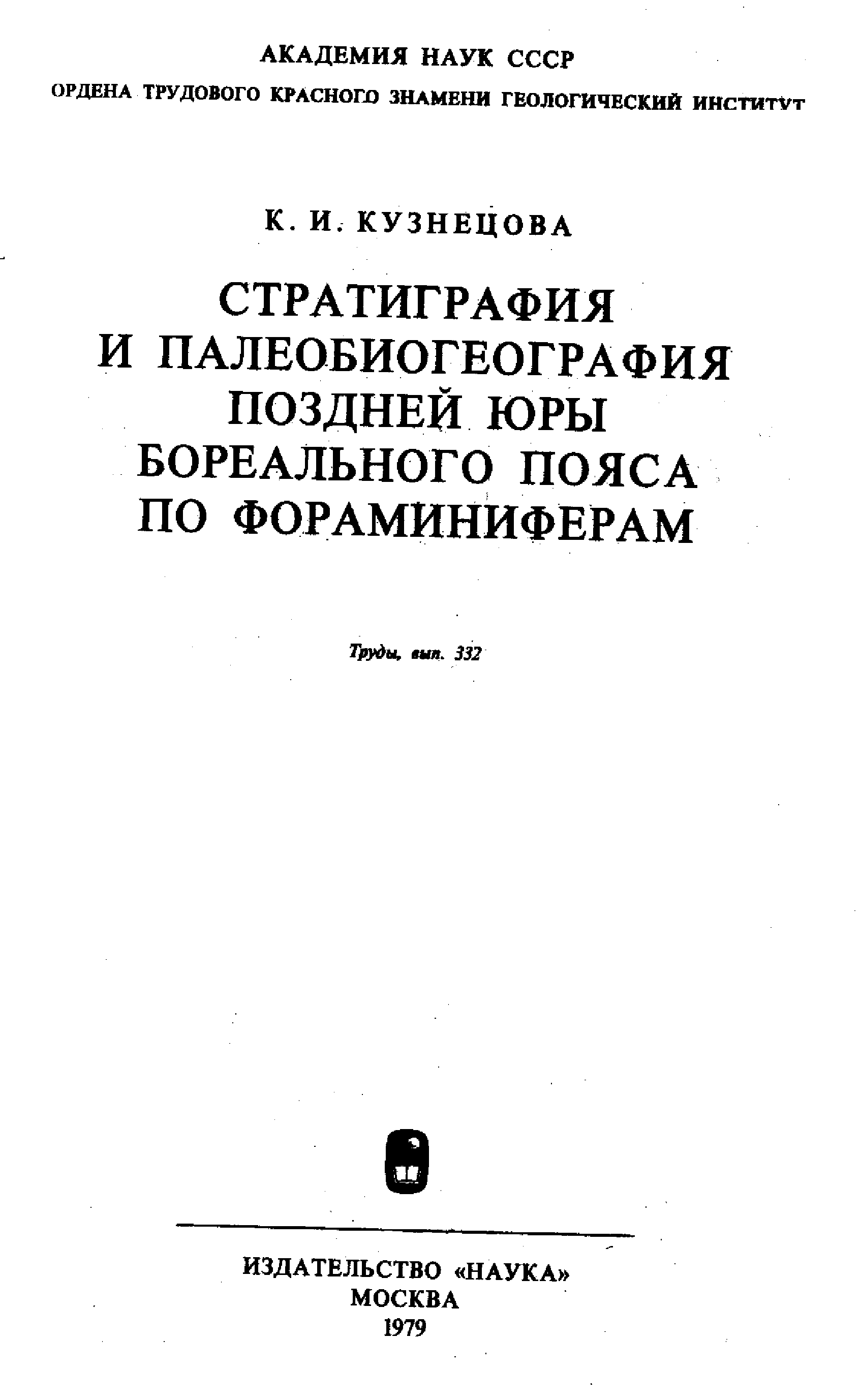 АКАДЕМИЯ НАУК СССР
ОРДЕНА ТРУДОВОГО КРАСНОГО ЗНАМЕНИ ГЕОЛОГИЧЕСКИЙ ИНСТИТУТ

К. И. КУЗНЕЦОВА

СТРАТИГРАФИЯ
И ПАЛЕОБИОГЕОГРАФИЯ
ПОЗДНЕЙ ЮРЫ
БОРЕАЛЬНОГО ПОЯСА
ПО ФОРАМИНИФЕРАМ

Труды, вып. 332

ИЗДАТЕЛЬСТВО «НАУКА»
МОСКВА
1979